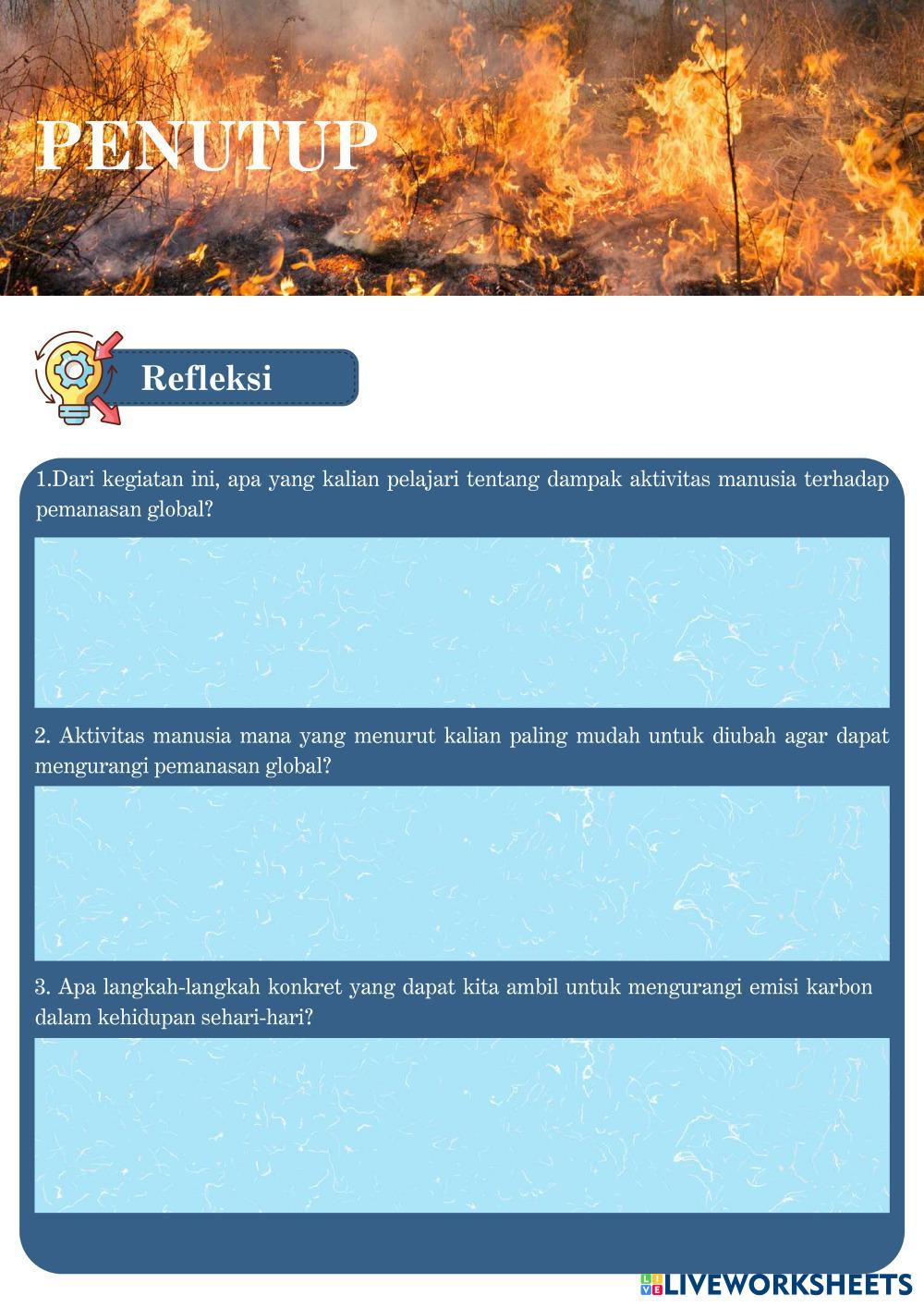 PENUTUP

Refleksi

1.Dari kegiatan ini, apa yang kalian pelajari tentang dampak aktivitas manusia terhadap pemanasan global?

2. Aktivitas manusia mana yang menurut kalian paling mudah untuk diubah agar dapat mengurangi pemanasan global?

3. Apa langkah-langkah konkret yang dapat kita ambil untuk mengurangi emisi karbon dalam kehidupan sehari-hari?

LIVEWORKSHEETS